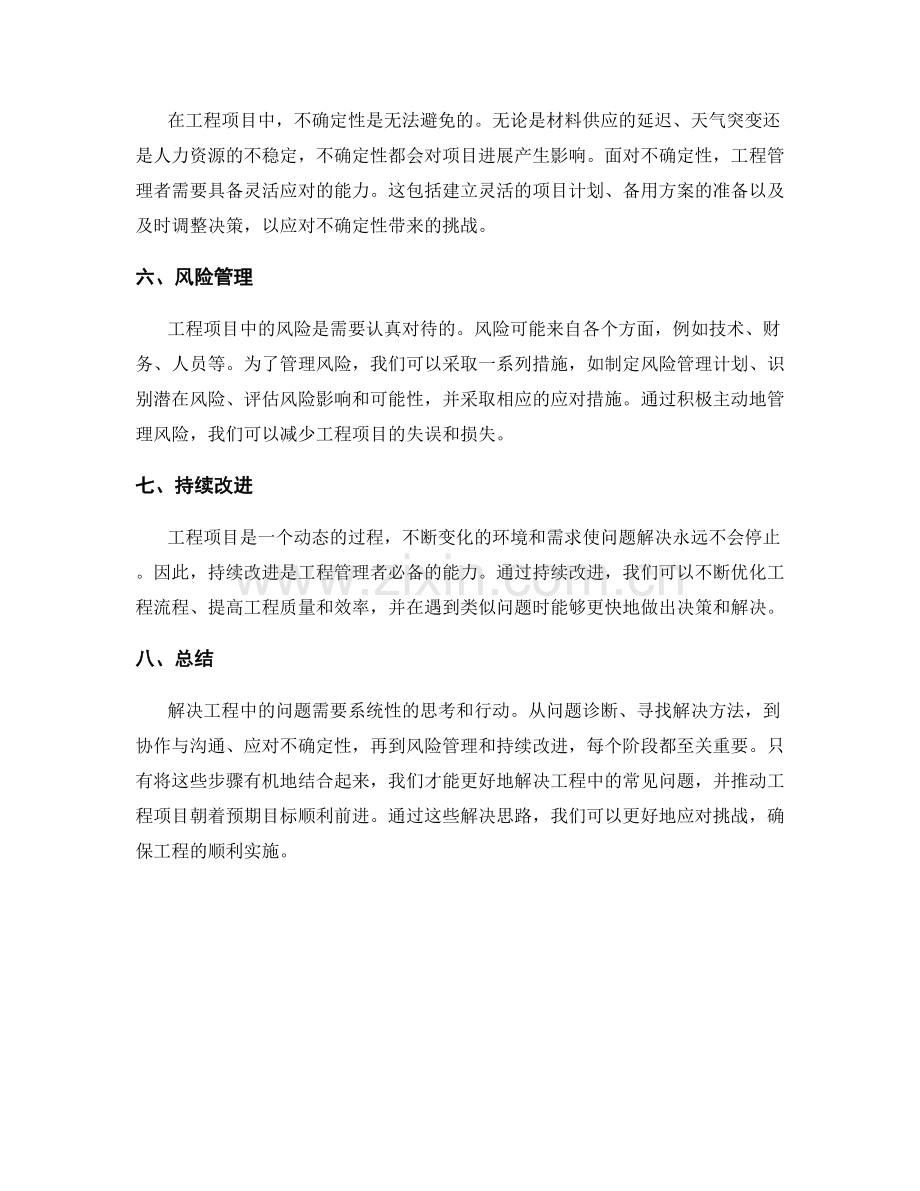 在工程项目中，不确定性是无法避免的。无论是材料供应的延迟、天气突变还是人力资源的不稳定，不确定性都会对项目进展产生影响。面对不确定性，工程管理者需要具备灵活应对的能力。这包括建立灵活的项目计划、备用方案的准备以及及时调整决策，以应对不确定性带来的挑战。

六、风险管理

工程项目中的风险是需要认真对待的。风险可能来自各个方面，例如技术、财务、人员等。为了管理风险，我们可以采取一系列措施，如制定风险管理计划、识别潜在风险、评估风险影响和可能性，并采取相应的应对措施。通过积极主动地管理风险，我们可以减少工程项目的失误和损失。

七、持续改进

工程项目是一个动态的过程，不断变化的环境和需求使问题解决永远不会停止。因此，持续改进是工程管理者必备的能力。通过持续改进，我们可以不断优化工程流程、提高工程质量和效率，并在遇到类似问题时能够更快地做出决策和解决。

八、总结

解决工程中的问题需要系统性的思考和行动。从问题诊断、寻找解决方法，到协作与沟通、应对不确定性，再到风险管理和持续改进，每个阶段都至关重要。只有将这些步骤有机地结合起来，我们才能更好地解决工程中的常见问题，并推动工程项目朝着预期目标顺利前进。通过这些解决思路，我们可以更好地应对挑战，确保工程的顺利实施。

www.zixin.com.cn